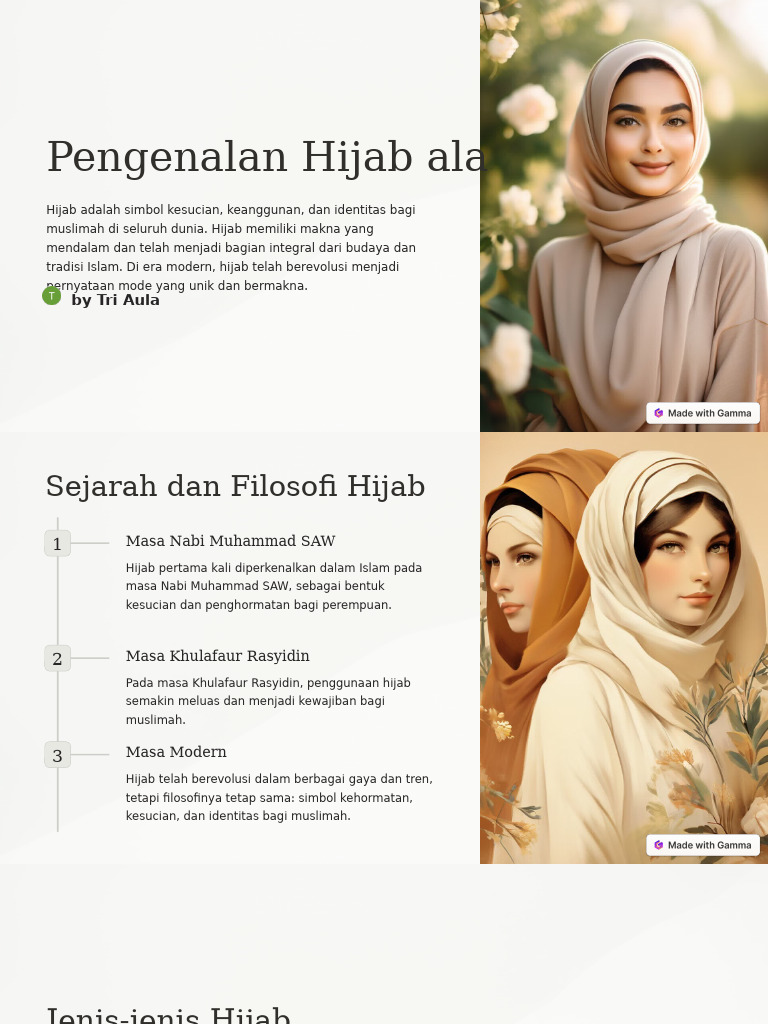 Pengenalan Hijab ala

Hijab adalah simbol kesucian, keanggunan, dan identitas bagi muslimah di seluruh dunia. Hijab memiliki makna yang mendalam dan telah menjadi bagian integral dari budaya dan tradisi Islam. Di era modern, hijab telah berevolusi menjadi pernyataan mode yang unik dan bermakna.

T by Tri Aula

Made with Gamma

Sejarah dan Filosofi Hijab

1 Masa Nabi Muhammad SAW

Hijab pertama kali diperkenalkan dalam Islam pada masa Nabi Muhammad SAW, sebagai bentuk kesucian dan penghormatan bagi perempuan.

2 Masa Khulafaur Rasyidin

Pada masa Khulafaur Rasyidin, penggunaan hijab semakin meluas dan menjadi kewajiban bagi muslimah.

3 Masa Modern

Hijab telah berevolusi dalam berbagai gaya dan tren, tetapi filosofinya tetap sama: simbol kehormatan, kesucian, dan identitas bagi muslimah.

Made with Gamma

Jenis-jenis Hijab